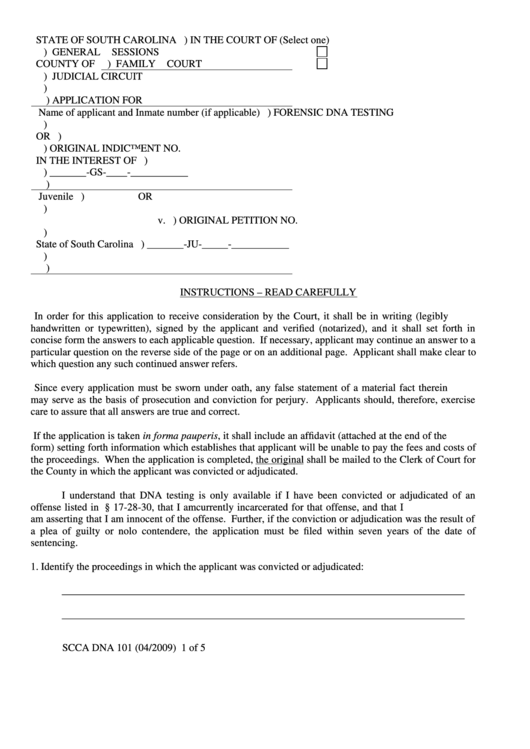 STATE OF SOUTH CAROLINA ) IN THE COURT OF (Select one)
) GENERAL SESSIONS
COUNTY OF ) FAMILY COURT
) JUDICIAL CIRCUIT
)
) APPLICATION FOR
Name of applicant and Inmate number (if applicable) ) FORENSIC DNA TESTING
)
OR )
) ORIGINAL INDIC™ENT NO.
IN THE INTEREST OF )
) _______-GS-____-___________
)
Juvenile ) OR
)
v. ) ORIGINAL PETITION NO.
)
State of South Carolina ) _______-JU-_____-___________
)
)

INSTRUCTIONS – READ CAREFULLY

In order for this application to receive consideration by the Court, it shall be in writing (legibly handwritten or typewritten), signed by the applicant and verified (notarized), and it shall set forth in concise form the answers to each applicable question. If necessary, applicant may continue an answer to a particular question on the reverse side of the page or on an additional page. Applicant shall make clear to which question any such continued answer refers.

Since every application must be sworn under oath, any false statement of a material fact therein may serve as the basis of prosecution and conviction for perjury. Applicants should, therefore, exercise care to assure that all answers are true and correct.

If the application is taken in forma pauperis, it shall include an affidavit (attached at the end of the form) setting forth information which establishes that applicant will be unable to pay the fees and costs of the proceedings. When the application is completed, the original shall be mailed to the Clerk of Court for the County in which the applicant was convicted or adjudicated.

I understand that DNA testing is only available if I have been convicted or adjudicated of an offense listed in § 17-28-30, that I amcurrently incarcerated for that offense, and that I am asserting that I am innocent of the offense. Further, if the conviction or adjudication was the result of a plea of guilty or nolo contendere, the application must be filed within seven years of the date of sentencing.

1. Identify the proceedings in which the applicant was convicted or adjudicated:

SCCA DNA 101 (04/2009) 1 of 5